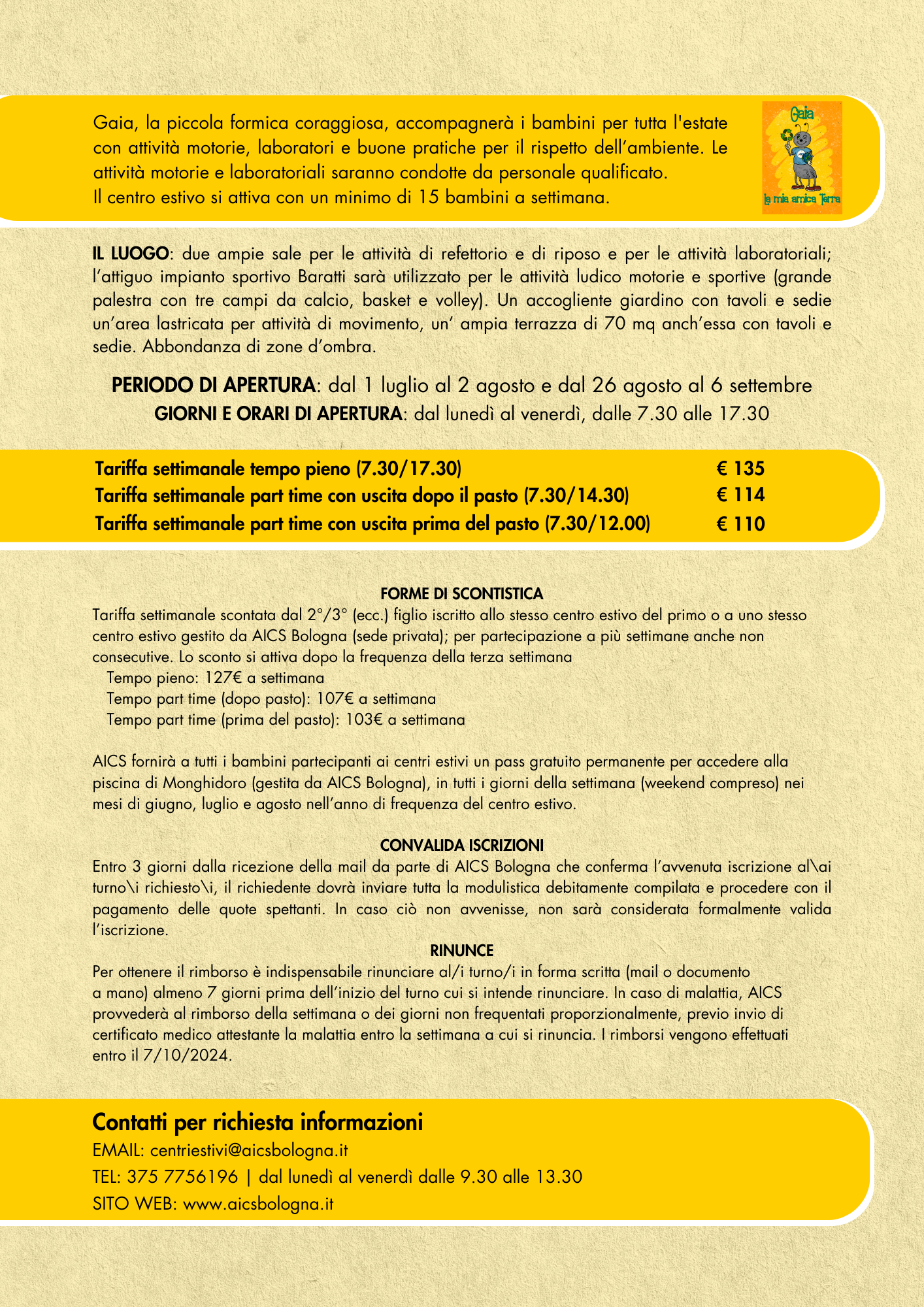 Gaia, la piccola formica coraggiosa, accompagnerà i bambini per tutta l'estate con attività motorie, laboratori e buone pratiche per il rispetto dell'ambiente. Le attività motorie e laboratoriali saranno condotte da personale qualificato.
Il centro estivo si attiva con un minimo di 15 bambini a settimana.

Gaia
la mia amica Terra

IL LUOGO: due ampie sale per le attività di refettorio e di riposo e per le attività laboratoriali; l'attiguo impianto sportivo Baratti sarà utilizzato per le attività ludico motorie e sportive (grande palestra con tre campi da calcio, basket e volley). Un accogliente giardino con tavoli e sedie un'area lastricata per attività di movimento, un' ampia terrazza di 70 mq anch'essa con tavoli e sedie. Abbondanza di zone d'ombra.

PERIODO DI APERTURA: dal 1 luglio al 2 agosto e dal 26 agosto al 6 settembre
GIORNI E ORARI DI APERTURA: dal lunedì al venerdì, dalle 7.30 alle 17.30

| | |
|---|---|
| Tariffa settimanale tempo pieno (7.30/17.30) | € 135 |
| Tariffa settimanale part time con uscita dopo il pasto (7.30/14.30) | € 114 |
| Tariffa settimanale part time con uscita prima del pasto (7.30/12.00) | € 110 |

FORME DI SCONTISTICA
Tariffa settimanale scontata dal 2°/3° (ecc.) figlio iscritto allo stesso centro estivo del primo o a uno stesso centro estivo gestito da AICS Bologna (sede privata); per partecipazione a più settimane anche non consecutive. Lo sconto si attiva dopo la frequenza della terza settimana
Tempo pieno: 127€ a settimana
Tempo part time (dopo pasto): 107€ a settimana
Tempo part time (prima del pasto): 103€ a settimana

AICS fornirà a tutti i bambini partecipanti ai centri estivi un pass gratuito permanente per accedere alla piscina di Monghidoro (gestita da AICS Bologna), in tutti i giorni della settimana (weekend compreso) nei mesi di giugno, luglio e agosto nell'anno di frequenza del centro estivo.

CONVALIDA ISCRIZIONI
Entro 3 giorni dalla ricezione della mail da parte di AICS Bologna che conferma l'avvenuta iscrizione al\ai turno\i richiesto\i, il richiedente dovrà inviare tutta la modulistica debitamente compilata e procedere con il pagamento delle quote spettanti. In caso ciò non avvenisse, non sarà considerata formalmente valida l'iscrizione.

RINUNCE
Per ottenere il rimborso è indispensabile rinunciare al/i turno/i in forma scritta (mail o documento a mano) almeno 7 giorni prima dell'inizio del turno cui si intende rinunciare. In caso di malattia, AICS provvederà al rimborso della settimana o dei giorni non frequentati proporzionalmente, previo invio di certificato medico attestante la malattia entro la settimana a cui si rinuncia. I rimborsi vengono effettuati entro il 7/10/2024.

Contatti per richiesta informazioni
EMAIL: centriestivi@aicsbologna.it
TEL: 375 7756196 | dal lunedì al venerdì dalle 9.30 alle 13.30
SITO WEB: www.aicsbologna.it